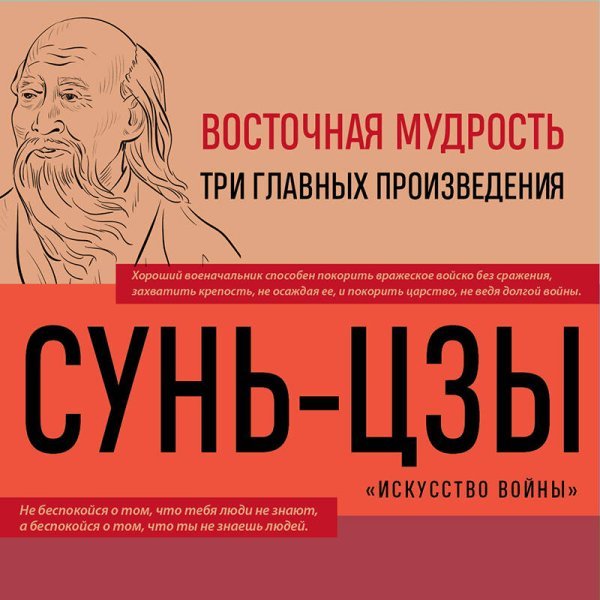 ВОСТОЧНАЯ МУДРОСТЬ
ТРИ ГЛАВНЫХ ПРОИЗВЕДЕНИЯ

Хороший военачальник способен покорить вражеское войско без сражения, захватить крепость, не осаждая ее, и покорить царство, не ведя долгой войны.

СУНЬ-ЦЗЫ

«ИСКУССТВО ВОЙНЫ»

Не беспокойся о том, что тебя люди не знают, а беспокойся о том, что ты не знаешь людей.